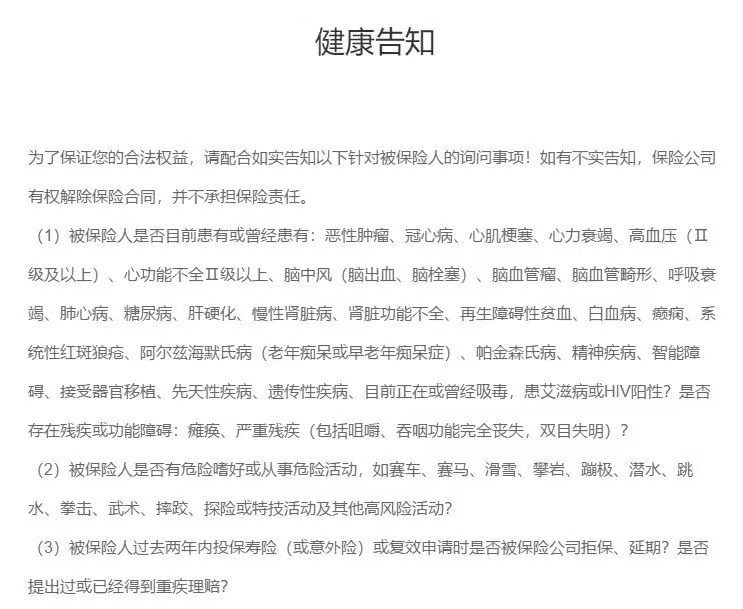 健康告知

为了保证您的合法权益，请配合如实告知以下针对被保险人的询问事项！如有不实告知，保险公司有权解除保险合同，并不承担保险责任。

（1）被保险人是否目前患有或曾经患有：恶性肿瘤、冠心病、心肌梗塞、心力衰竭、高血压（Ⅱ级及以上）、心功能不全Ⅱ级以上、脑中风（脑出血、脑栓塞）、脑血管瘤、脑血管畸形、呼吸衰竭、肺心病、糖尿病、肝硬化、慢性肾脏病、肾脏功能不全、再生障碍性贫血、白血病、癫痫、系统性红斑狼疮、阿尔兹海默氏病（老年痴呆或早老年痴呆症）、帕金森氏病、精神疾病、智能障碍、接受器官移植、先天性疾病、遗传性疾病、目前正在或曾经吸毒，患艾滋病或HIV阳性？是否存在残疾或功能障碍：瘫痪、严重残疾（包括咀嚼、吞咽功能完全丧失，双目失明）？

（2）被保险人是否有危险嗜好或从事危险活动，如赛车、赛马、滑雪、攀岩、蹦极、潜水、跳水、拳击、武术、摔跤、探险或特技活动及其他高风险活动？

（3）被保险人过去两年内投保寿险（或意外险）或复效申请时是否被保险公司拒保、延期？是否提出过或已经得到重疾理赔？